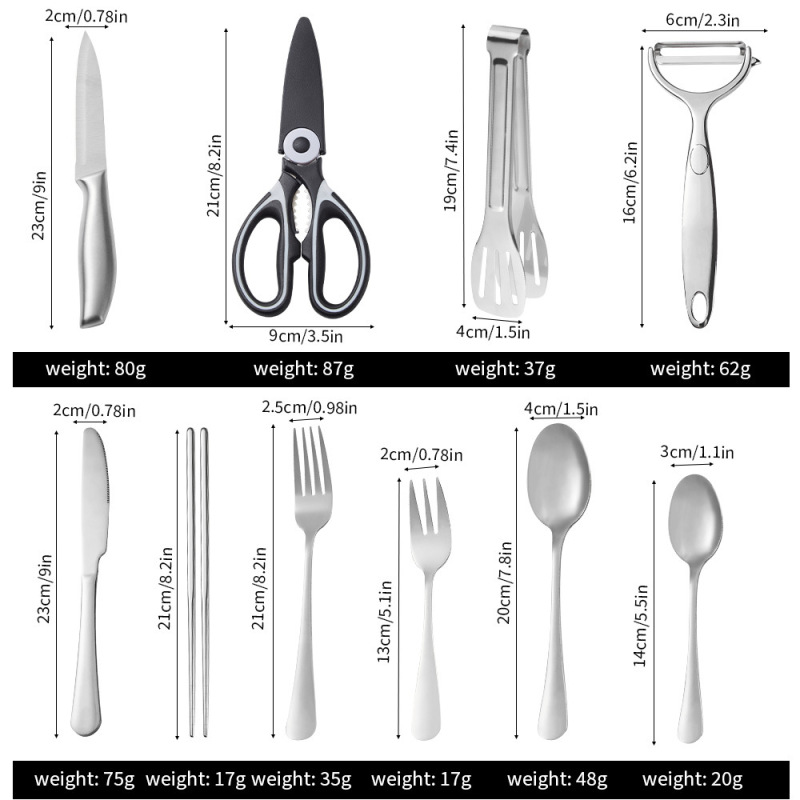 2cm/0.78in

23cm/9in

21cm/8.2in

9cm/3.5in

19cm/7.4in

4cm/1.5in

6cm/2.3in

16cm/6.2in

weight: 80g weight: 87g weight: 37g weight: 62g

2cm/0.78in

23cm/9in

21cm/8.2in

2.5cm/0.98in

21cm/8.2in

2cm/0.78in

13cm/5.1in

4cm/1.5in

20cm/7.8in

3cm/1.1in

14cm/5.5in

weight: 75g weight: 17g weight: 35g weight: 17g weight: 48g weight: 20g